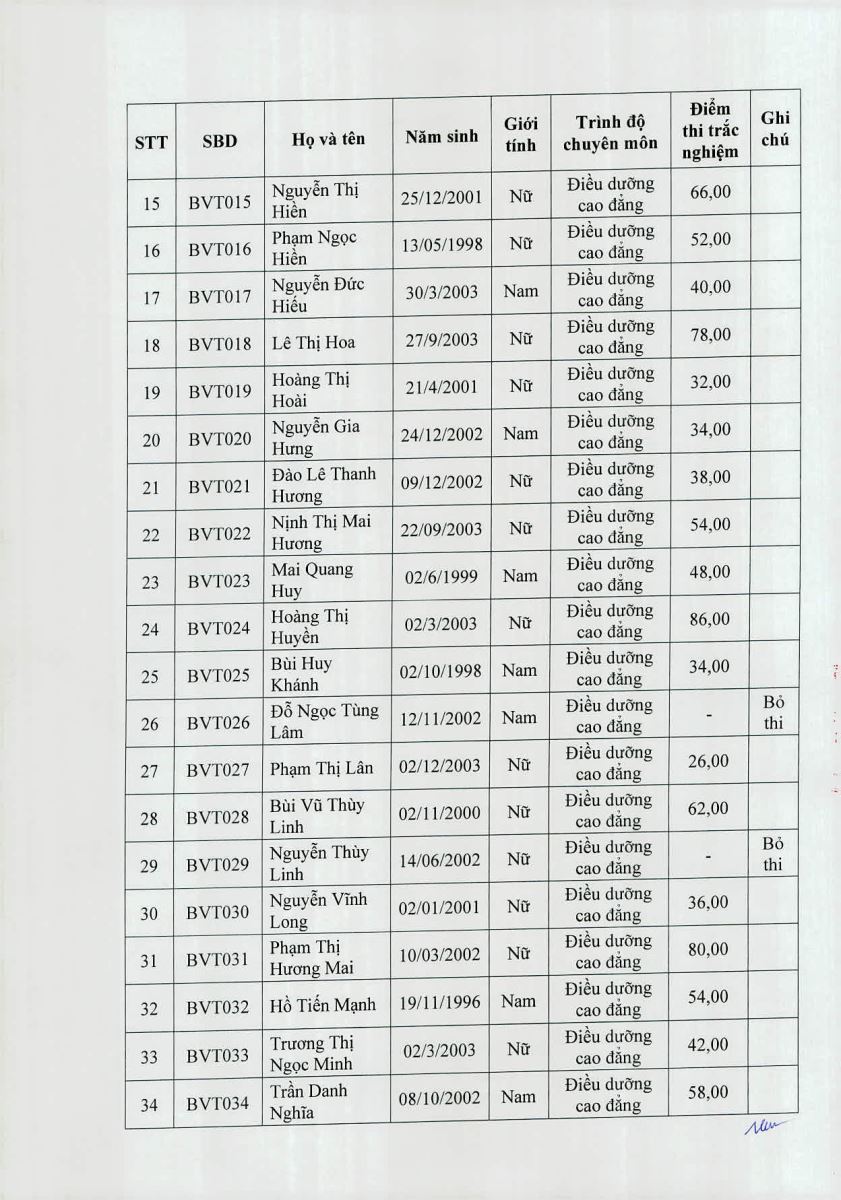 | STT | SBD | Họ và tên | Năm sinh | Giới tính | Trình độ chuyên môn | Điểm thi trắc nghiệm | Ghi chú |
|---|---|---|---|---|---|---|---|
| 15 | BVT015 | Nguyễn Thị Hiền | 25/12/2001 | Nữ | Điều dưỡng cao đẳng | 66,00 | |
| 16 | BVT016 | Phạm Ngọc Hiền | 13/05/1998 | Nữ | Điều dưỡng cao đẳng | 52,00 | |
| 17 | BVT017 | Nguyễn Đức Hiếu | 30/3/2003 | Nam | Điều dưỡng cao đẳng | 40,00 | |
| 18 | BVT018 | Lê Thị Hoa | 27/9/2003 | Nữ | Điều dưỡng cao đẳng | 78,00 | |
| 19 | BVT019 | Hoàng Thị Hoài | 21/4/2001 | Nữ | Điều dưỡng cao đẳng | 32,00 | |
| 20 | BVT020 | Nguyễn Gia Hưng | 24/12/2002 | Nam | Điều dưỡng cao đẳng | 34,00 | |
| 21 | BVT021 | Đào Lê Thanh Hương | 09/12/2002 | Nữ | Điều dưỡng cao đẳng | 38,00 | |
| 22 | BVT022 | Nịnh Thị Mai Hương | 22/09/2003 | Nữ | Điều dưỡng cao đẳng | 54,00 | |
| 23 | BVT023 | Mai Quang Huy | 02/6/1999 | Nam | Điều dưỡng cao đẳng | 48,00 | |
| 24 | BVT024 | Hoàng Thị Huyền | 02/3/2003 | Nữ | Điều dưỡng cao đẳng | 86,00 | |
| 25 | BVT025 | Bùi Huy Khánh | 02/10/1998 | Nam | Điều dưỡng cao đẳng | 34,00 | |
| 26 | BVT026 | Đỗ Ngọc Tùng Lâm | 12/11/2002 | Nam | Điều dưỡng cao đẳng | - | Bỏ thi |
| 27 | BVT027 | Phạm Thị Lân | 02/12/2003 | Nữ | Điều dưỡng cao đẳng | 26,00 | |
| 28 | BVT028 | Bùi Vũ Thùy Linh | 02/11/2000 | Nữ | Điều dưỡng cao đẳng | 62,00 | |
| 29 | BVT029 | Nguyễn Thùy Linh | 14/06/2002 | Nữ | Điều dưỡng cao đẳng | - | Bỏ thi |
| 30 | BVT030 | Nguyễn Vĩnh Long | 02/01/2001 | Nữ | Điều dưỡng cao đẳng | 36,00 | |
| 31 | BVT031 | Phạm Thị Hương Mai | 10/03/2002 | Nữ | Điều dưỡng cao đẳng | 80,00 | |
| 32 | BVT032 | Hồ Tiến Mạnh | 19/11/1996 | Nam | Điều dưỡng cao đẳng | 54,00 | |
| 33 | BVT033 | Trương Thị Ngọc Minh | 02/3/2003 | Nữ | Điều dưỡng cao đẳng | 42,00 | |
| 34 | BVT034 | Trần Danh Nghĩa | 08/10/2002 | Nam | Điều dưỡng cao đẳng | 58,00 | |